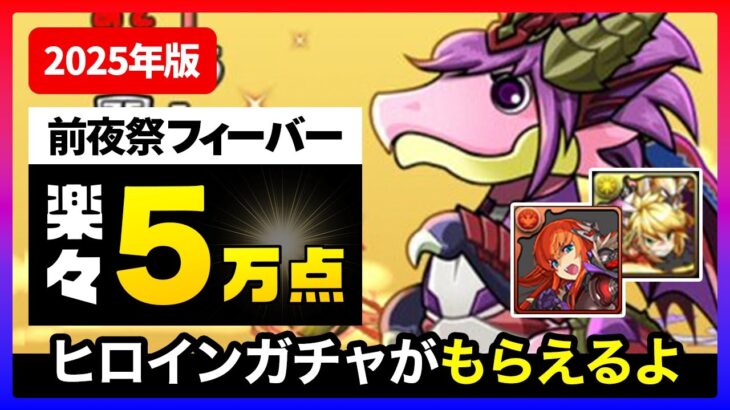 2025年版

前夜祭フィーバー

楽々5万点

ヒロインガチャがもらえるよ